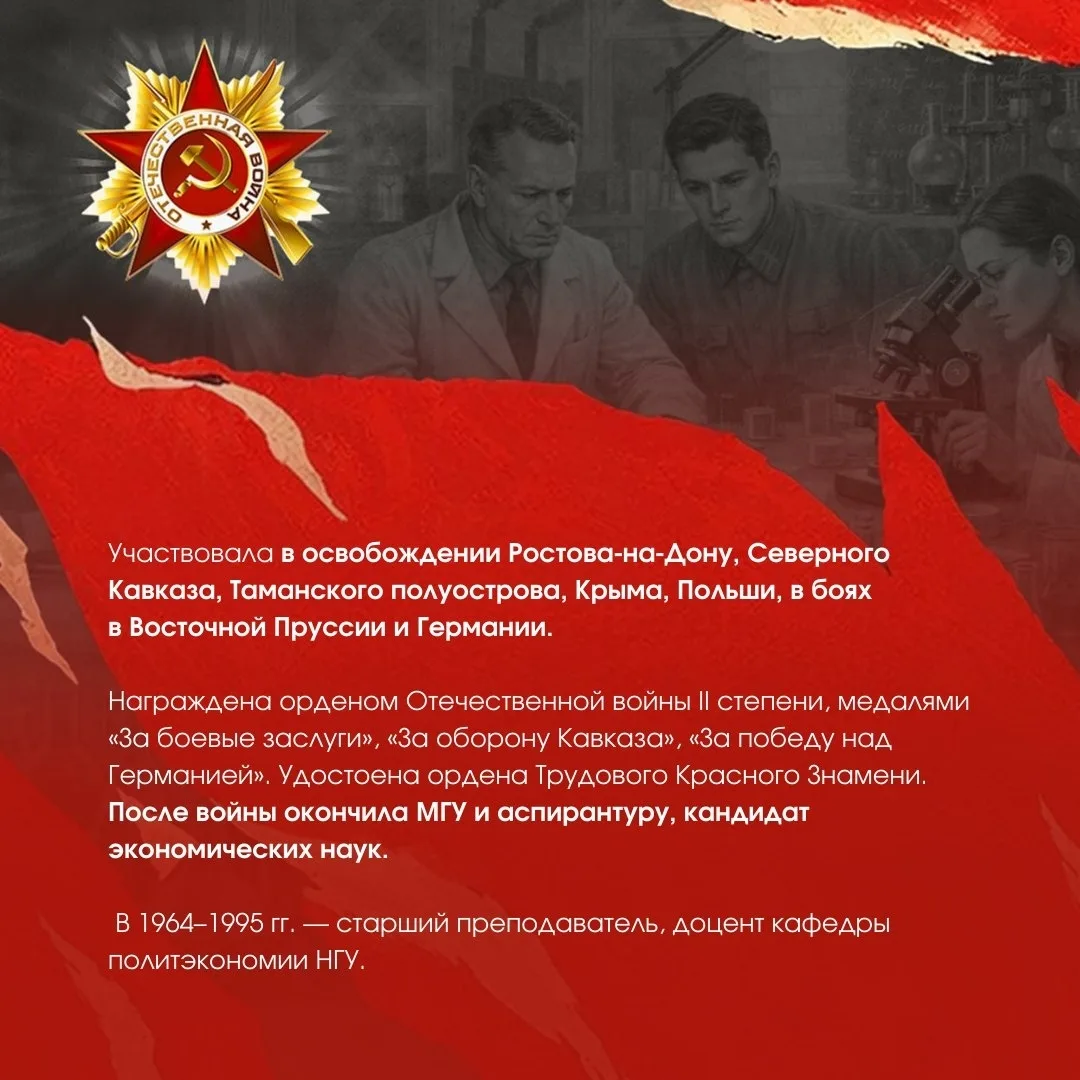 ОТЕЧЕСТВЕННАЯ ВОЙНА

Участвовала в освобождении Ростова-на-Дону, Северного Кавказа, Таманского полуострова, Крыма, Польши, в боях в Восточной Пруссии и Германии.

Награждена орденом Отечественной войны II степени, медалями «За боевые заслуги», «За оборону Кавказа», «За победу над Германией». Удостоена ордена Трудового Красного Знамени. После войны окончила МГУ и аспирантуру, кандидат экономических наук.

В 1964–1995 гг. — старший преподаватель, доцент кафедры политэкономии НГУ.